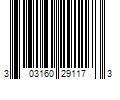 3 03160 29117 3